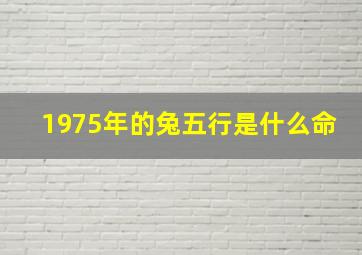 1975年的兔五行是什么命